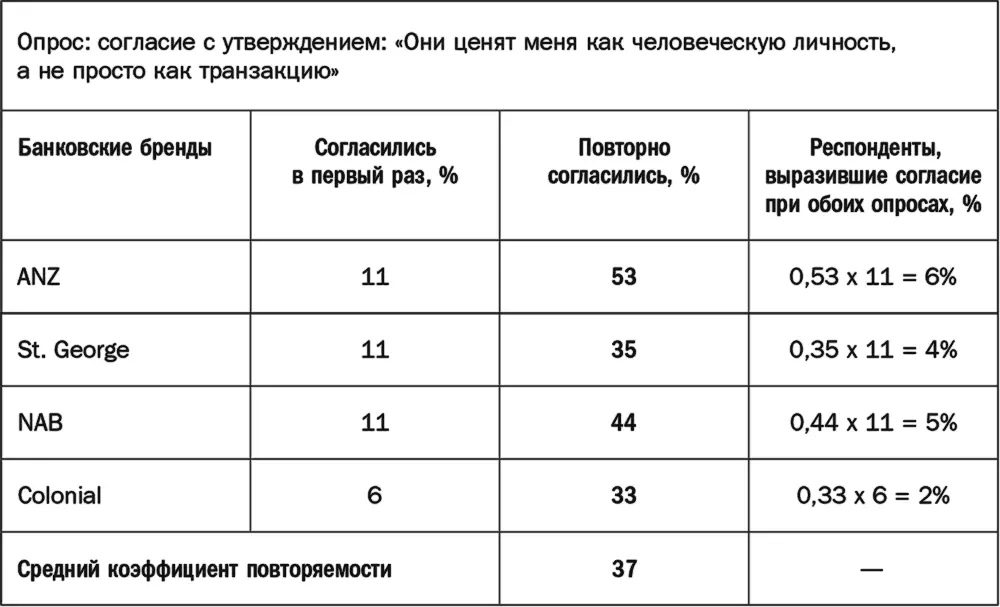 Опрос: согласие с утверждением: «Они ценят меня как человеческую личность, а не просто как транзакцию»

| Банковские бренды | Согласились в первый раз, % | Повторно согласились, % | Респонденты, выразившие согласие при обоих опросах, % |
|---|---|---|---|
| ANZ | 11 | 53 | 0,53 x 11 = 6% |
| St. George | 11 | 35 | 0,35 x 11 = 4% |
| NAB | 11 | 44 | 0,44 x 11 = 5% |
| Colonial | 6 | 33 | 0,33 x 6 = 2% |
| Средний коэффициент повторяемости | | 37 | — |